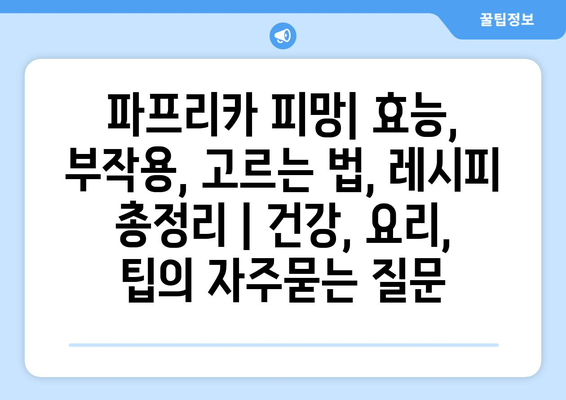 꿀팁정보

파프리카 피망| 효능, 부작용, 고르는 법, 레시피 총정리 | 건강, 요리, 팁의 자주묻는 질문